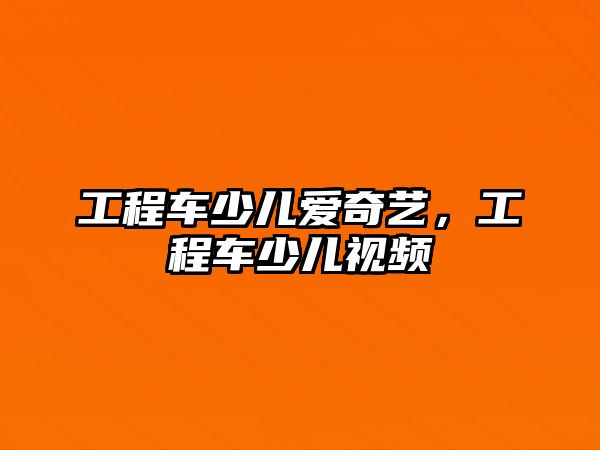 工程车少儿爱奇艺，工程车少儿视频